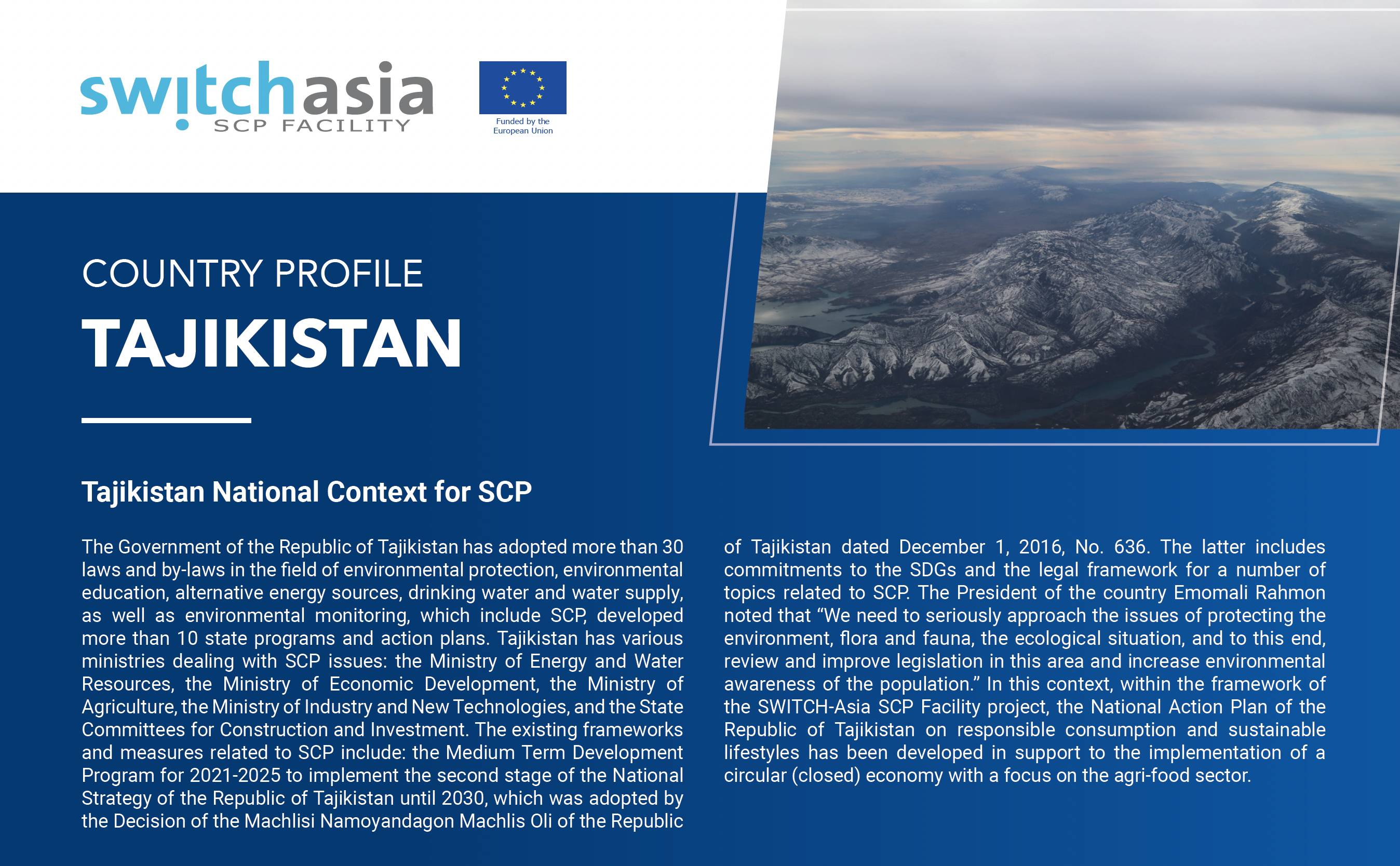 switchasia
SCP FACILITY

Funded by the European Union

COUNTRY PROFILE

TAJIKISTAN

Tajikistan National Context for SCP

The Government of the Republic of Tajikistan has adopted more than 30 laws and by-laws in the field of environmental protection, environmental education, alternative energy sources, drinking water and water supply, as well as environmental monitoring, which include SCP, developed more than 10 state programs and action plans. Tajikistan has various ministries dealing with SCP issues: the Ministry of Energy and Water Resources, the Ministry of Economic Development, the Ministry of Agriculture, the Ministry of Industry and New Technologies, and the State Committees for Construction and Investment. The existing frameworks and measures related to SCP include: the Medium Term Development Program for 2021-2025 to implement the second stage of the National Strategy of the Republic of Tajikistan until 2030, which was adopted by the Decision of the Machlisi Namoyandagon Machlis Oli of the Republic of Tajikistan dated December 1, 2016, No. 636. The latter includes commitments to the SDGs and the legal framework for a number of topics related to SCP. The President of the country Emomali Rahmon noted that “We need to seriously approach the issues of protecting the environment, flora and fauna, the ecological situation, and to this end, review and improve legislation in this area and increase environmental awareness of the population.” In this context, within the framework of the SWITCH-Asia SCP Facility project, the National Action Plan of the Republic of Tajikistan on responsible consumption and sustainable lifestyles has been developed in support to the implementation of a circular (closed) economy with a focus on the agri-food sector.